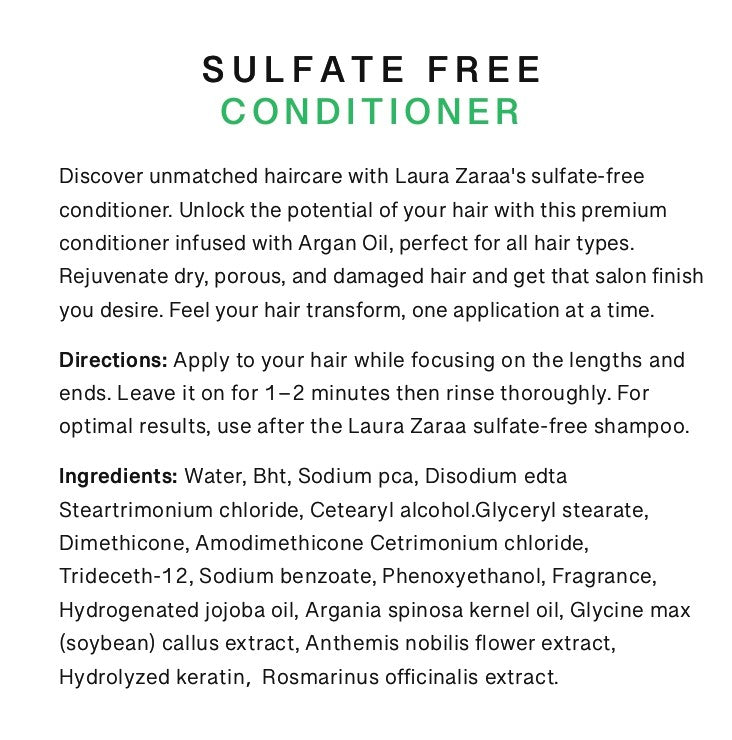 SULFATE FREE
CONDITIONER

Discover unmatched haircare with Laura Zaraa's sulfate-free conditioner. Unlock the potential of your hair with this premium conditioner infused with Argan Oil, perfect for all hair types. Rejuvenate dry, porous, and damaged hair and get that salon finish you desire. Feel your hair transform, one application at a time.

Directions: Apply to your hair while focusing on the lengths and ends. Leave it on for 1–2 minutes then rinse thoroughly. For optimal results, use after the Laura Zaraa sulfate-free shampoo.

Ingredients: Water, Bht, Sodium pca, Disodium edta Steartrimonium chloride, Cetearyl alcohol.Glyceryl stearate, Dimethicone, Amodimethicone Cetrimonium chloride, Trideceth-12, Sodium benzoate, Phenoxyethanol, Fragrance, Hydrogenated jojoba oil, Argania spinosa kernel oil, Glycine max (soybean) callus extract, Anthemis nobilis flower extract, Hydrolyzed keratin, Rosmarinus officinalis extract.